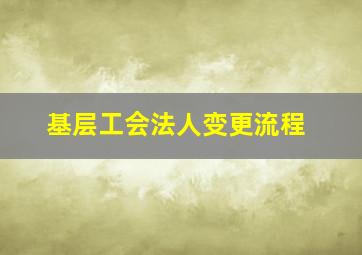 基层工会法人变更流程